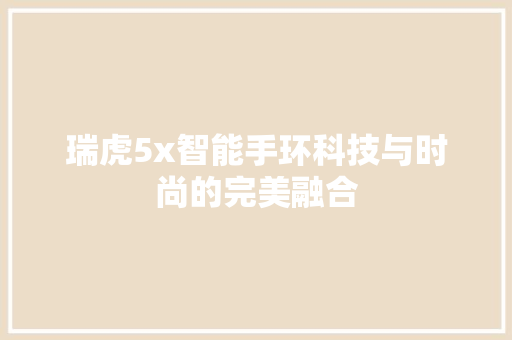 瑞虎5x智能手环科技与时尚的完美融合